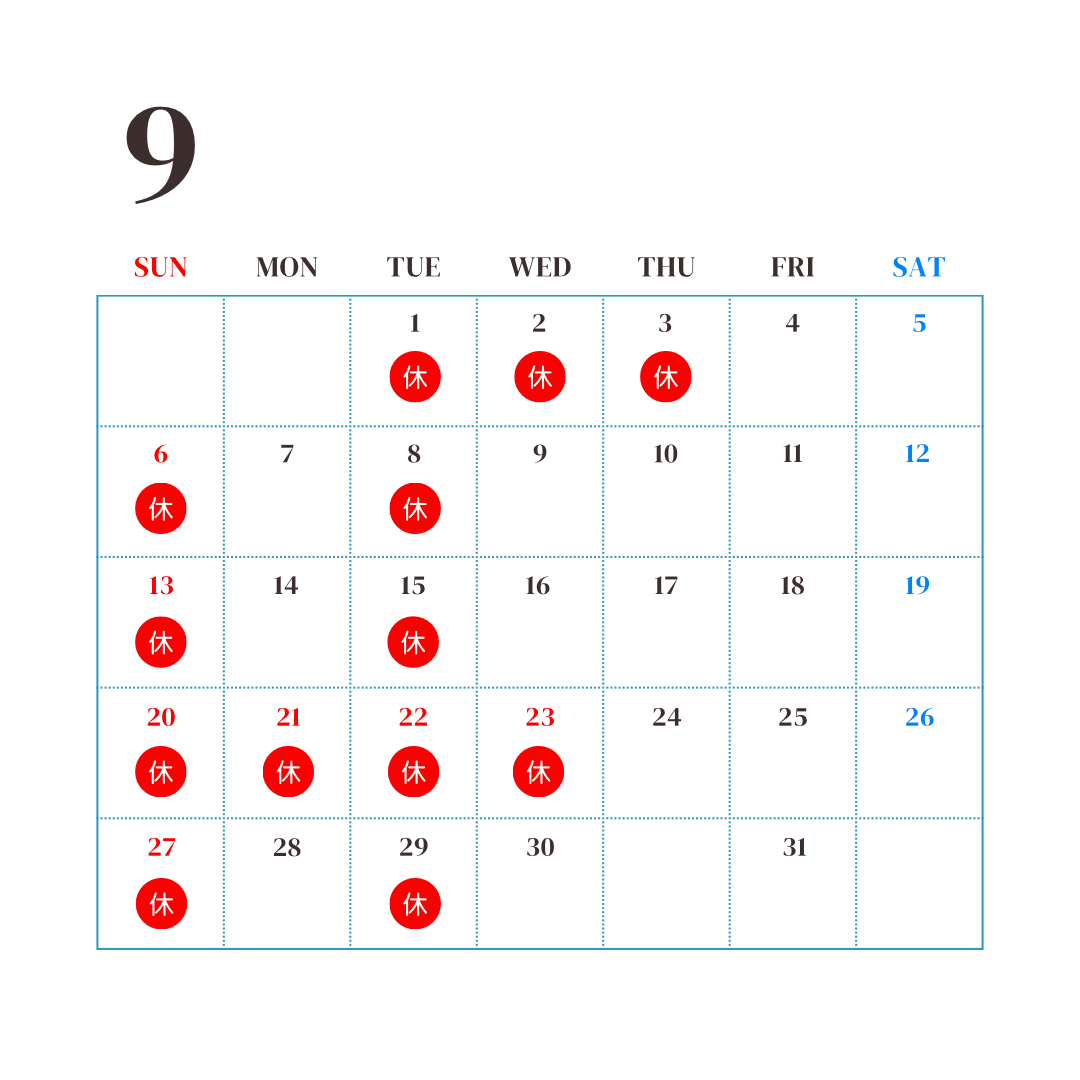 9

| SUN | MON | TUE | WED | THU | FRI | SAT |
|---|---|---|---|---|---|---|
| | | 1 休 | 2 休 | 3 休 | 4 | 5 |
| 6 休 | 7 | 8 休 | 9 | 10 | 11 | 12 |
| 13 休 | 14 | 15 休 | 16 | 17 | 18 | 19 |
| 20 休 | 21 休 | 22 休 | 23 休 | 24 | 25 | 26 |
| 27 休 | 28 | 29 休 | 30 | | 31 | |